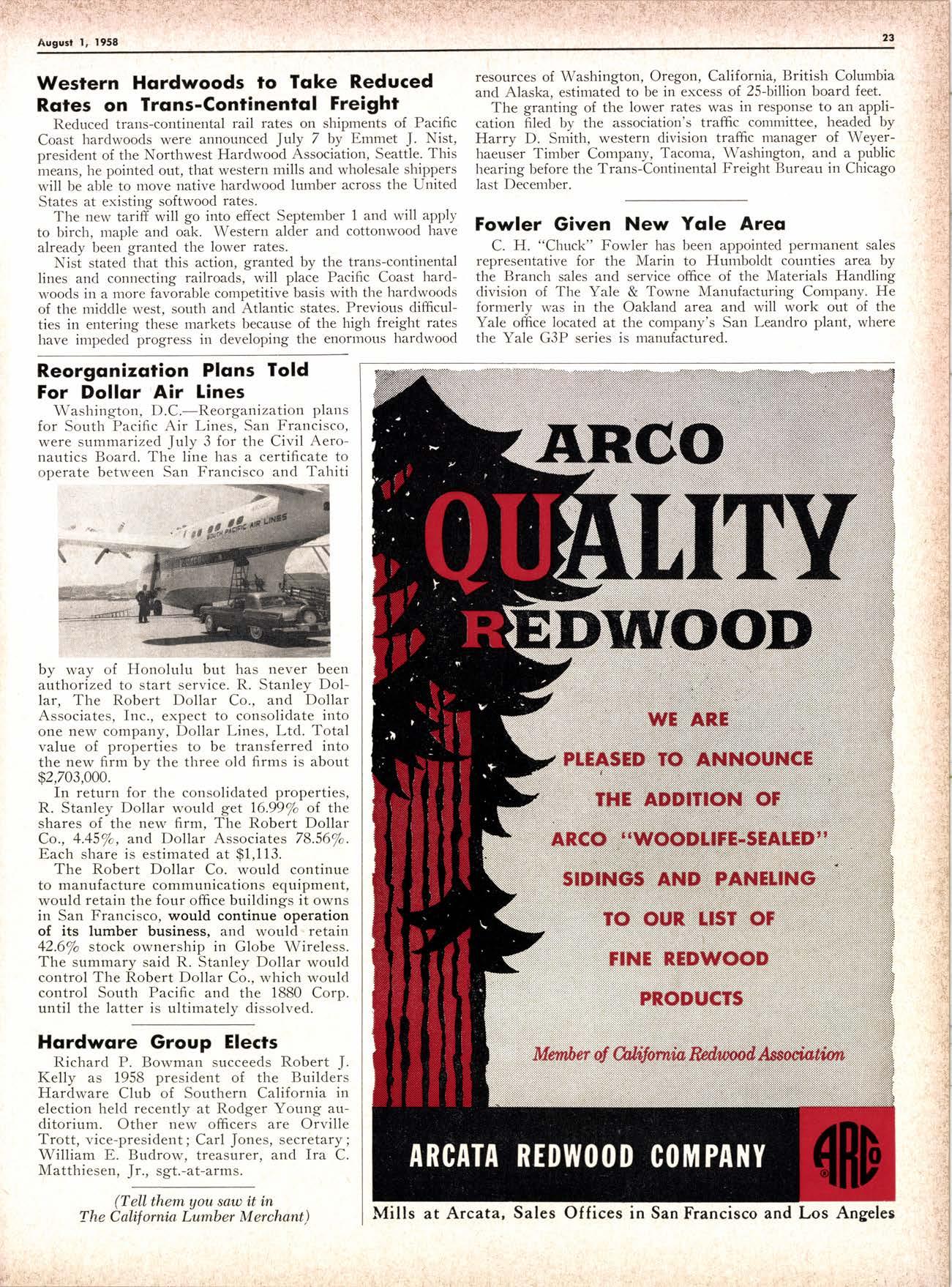 August 1, 1958

23

Western Hardwoods to Take Reduced Rates on Trans-Continental Freight

Reduced trans-continental rail rates on shipments of Pacific Coast hardwoods were announced July 7 by Emmet J. Nist, president of the Northwest Hardwood Association, Seattle. This means, he pointed out, that western mills and wholesale shippers will be able to move native hardwood lumber across the United States at existing softwood rates.

The new tariff will go into effect September 1 and will apply to birch, maple and oak. Western alder and cottonwood have already been granted the lower rates.

Nist stated that this action, granted by the trans-continental lines and connecting railroads, will place Pacific Coast hardwoods in a more favorable competitive basis with the hardwoods of the middle west, south and Atlantic states. Previous difficulties in entering these markets because of the high freight rates have impeded progress in developing the enormous hardwood resources of Washington, Oregon, California, British Columbia and Alaska, estimated to be in excess of 25-billion board feet.

The granting of the lower rates was in response to an application filed by the association's traffic committee, headed by Harry D. Smith, western division traffic manager of Weyerhaeuser Timber Company, Tacoma, Washington, and a public hearing before the Trans-Continental Freight Bureau in Chicago last December.

Fowler Given New Yale Area

C. H. "Chuck" Fowler has been appointed permanent sales representative for the Marin to Humboldt counties area by the Branch sales and service office of the Materials Handling division of The Yale & Towne Manufacturing Company. He formerly was in the Oakland area and will work out of the Yale office located at the company's San Leandro plant, where the Yale G3P series is manufactured.

Reorganization Plans Told For Dollar Air Lines

Washington, D.C.—Reorganization plans for South Pacific Air Lines, San Francisco, were summarized July 3 for the Civil Aeronautics Board. The line has a certificate to operate between San Francisco and Tahiti

SOUTH PACIFIC AIR LINES

by way of Honolulu but has never been authorized to start service. R. Stanley Dollar, The Robert Dollar Co., and Dollar Associates, Inc., expect to consolidate into one new company, Dollar Lines, Ltd. Total value of properties to be transferred into the new firm by the three old firms is about $2,703,000.

In return for the consolidated properties, R. Stanley Dollar would get 16.99% of the shares of the new firm, The Robert Dollar Co., 4.45%, and Dollar Associates 78.56%. Each share is estimated at $1,113.

The Robert Dollar Co. would continue to manufacture communications equipment, would retain the four office buildings it owns in San Francisco, would continue operation of its lumber business, and would retain 42.6% stock ownership in Globe Wireless. The summary said R. Stanley Dollar would control The Robert Dollar Co., which would control South Pacific and the 1880 Corp. until the latter is ultimately dissolved.

Hardware Group Elects

Richard P. Bowman succeeds Robert J. Kelly as 1958 president of the Builders Hardware Club of Southern California in election held recently at Rodger Young auditorium. Other new officers are Orville Trott, vice-president; Carl Jones, secretary; William E. Budrow, treasurer, and Ira C. Matthiesen, Jr., sgt.-at-arms.

(Tell them you saw it in The California Lumber Merchant)

ARCO QUALITY REDWOOD

WE ARE PLEASED TO ANNOUNCE THE ADDITION OF ARCO "WOODLIFE-SEALED" SIDINGS AND PANELING TO OUR LIST OF FINE REDWOOD PRODUCTS

Member of California Redwood Association

ARCATA REDWOOD COMPANY

ARCO

Mills at Arcata, Sales Offices in San Francisco and Los Angeles